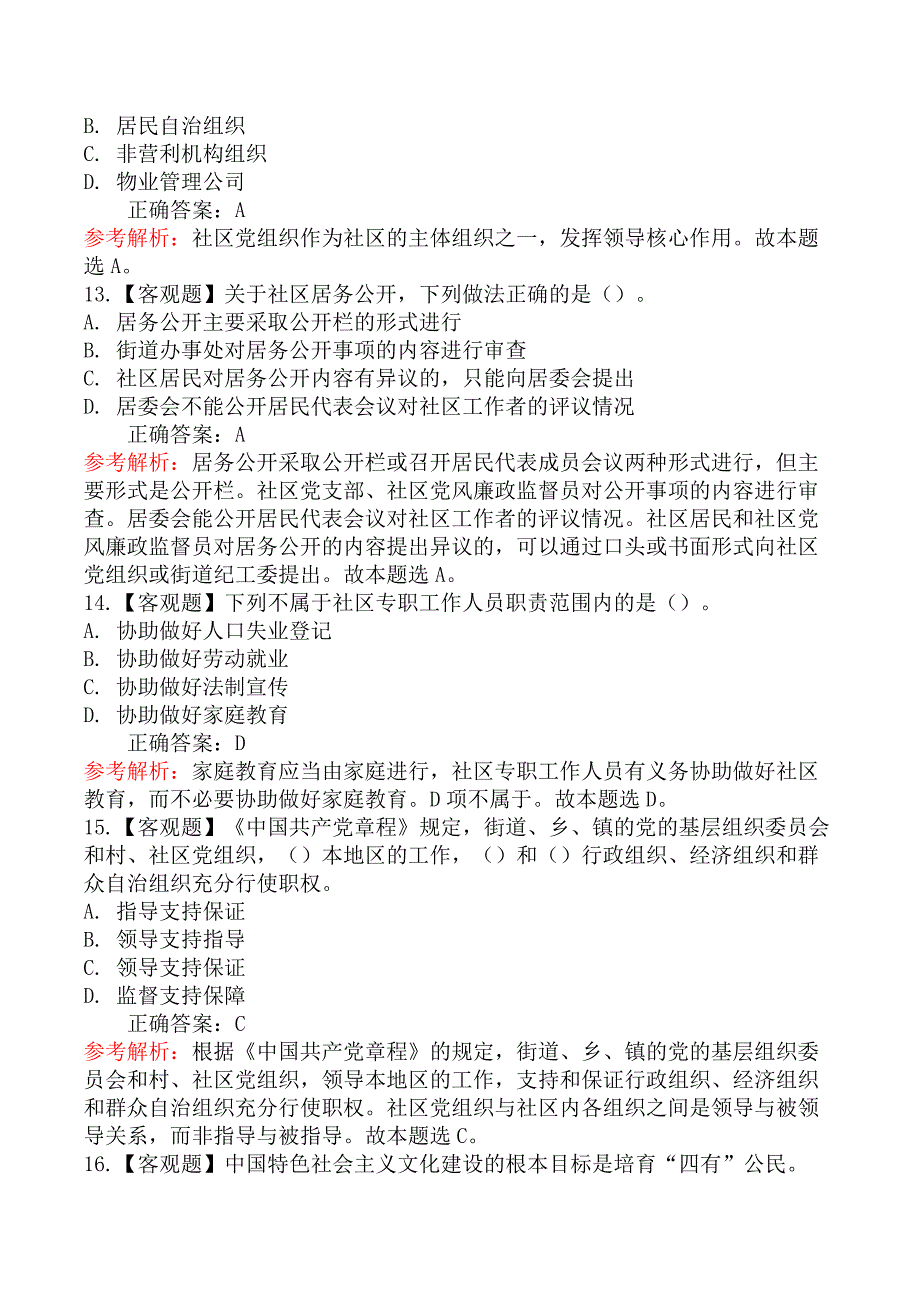 B. 居民自治组织
C. 非营利机构组织
D. 物业管理公司
正确答案：A
参考解析：社区党组织作为社区的主体组织之一，发挥领导核心作用。故本题选 A。
13.【客观题】关于社区居务公开，下列做法正确的是（）。
A. 居务公开主要采取公开栏的形式进行
B. 街道办事处对居务公开事项的内容进行审查
C. 社区居民对居务公开内容有异议的，只能向居委会提出
D. 居委会不能公开居民代表会议对社区工作者的评议情况
正确答案：A
参考解析：居务公开采取公开栏或召开居民代表成员会议两种形式进行，但主要形式是公开栏。社区党支部、社区党风廉政监督员对公开事项的内容进行审查。居委会能公开居民代表会议对社区工作者的评议情况。社区居民和社区党风廉政监督员对居务公开的内容提出异议的，可以通过口头或书面形式向社区党组织或街道纪工委提出。故本题选 A。
14.【客观题】下列不属于社区专职工作人员职责范围内的是（）。
A. 协助做好人口失业登记
B. 协助做好劳动就业
C. 协助做好法制宣传
D. 协助做好家庭教育
正确答案：D
参考解析：家庭教育应当由家庭进行，社区专职工作人员有义务协助做好社区教育，而不必要协助做好家庭教育。D 项不属于。故本题选 D。
15.【客观题】《中国共产党章程》规定，街道、乡、镇的党的基层组织委员会和村、社区党组织，（）本地区的工作，（）和（）行政组织、经济组织和群众自治组织充分行使职权。
A. 指导支持保证
B. 领导支持指导
C. 领导支持保证
D. 监督支持保障
正确答案：C
参考解析：根据《中国共产党章程》的规定，街道、乡、镇的党的基层组织委员会和村、社区党组织，领导本地区的工作，支持和保证行政组织、经济组织和群众自治组织充分行使职权。社区党组织与社区内各组织之间是领导与被领导关系，而非指导与被指导。故本题选 C。
16.【客观题】中国特色社会主义文化建设的根本目标是培育“四有”公民。